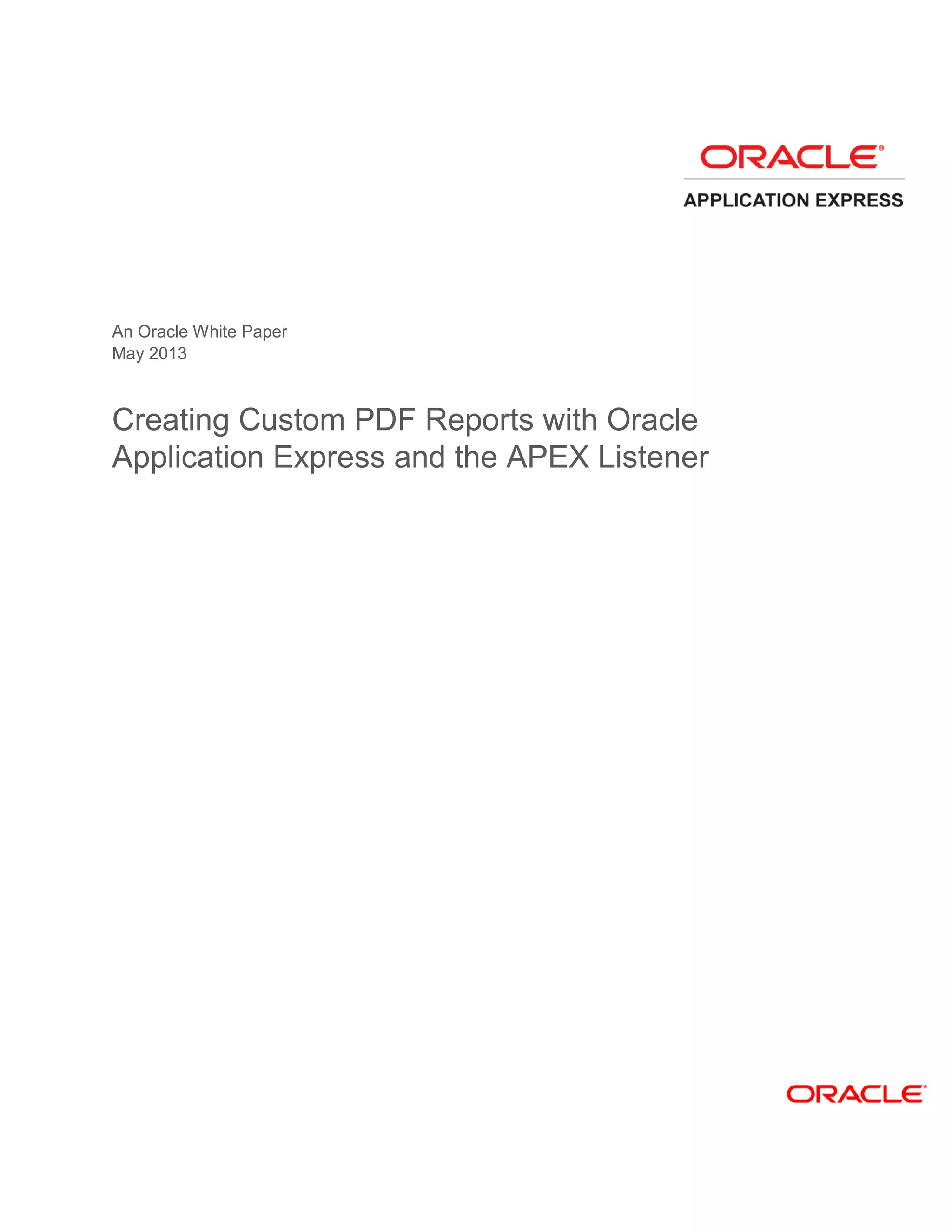 ORACLE®

APPLICATION EXPRESS

An Oracle White Paper
May 2013

Creating Custom PDF Reports with Oracle Application Express and the APEX Listener

ORACLE®